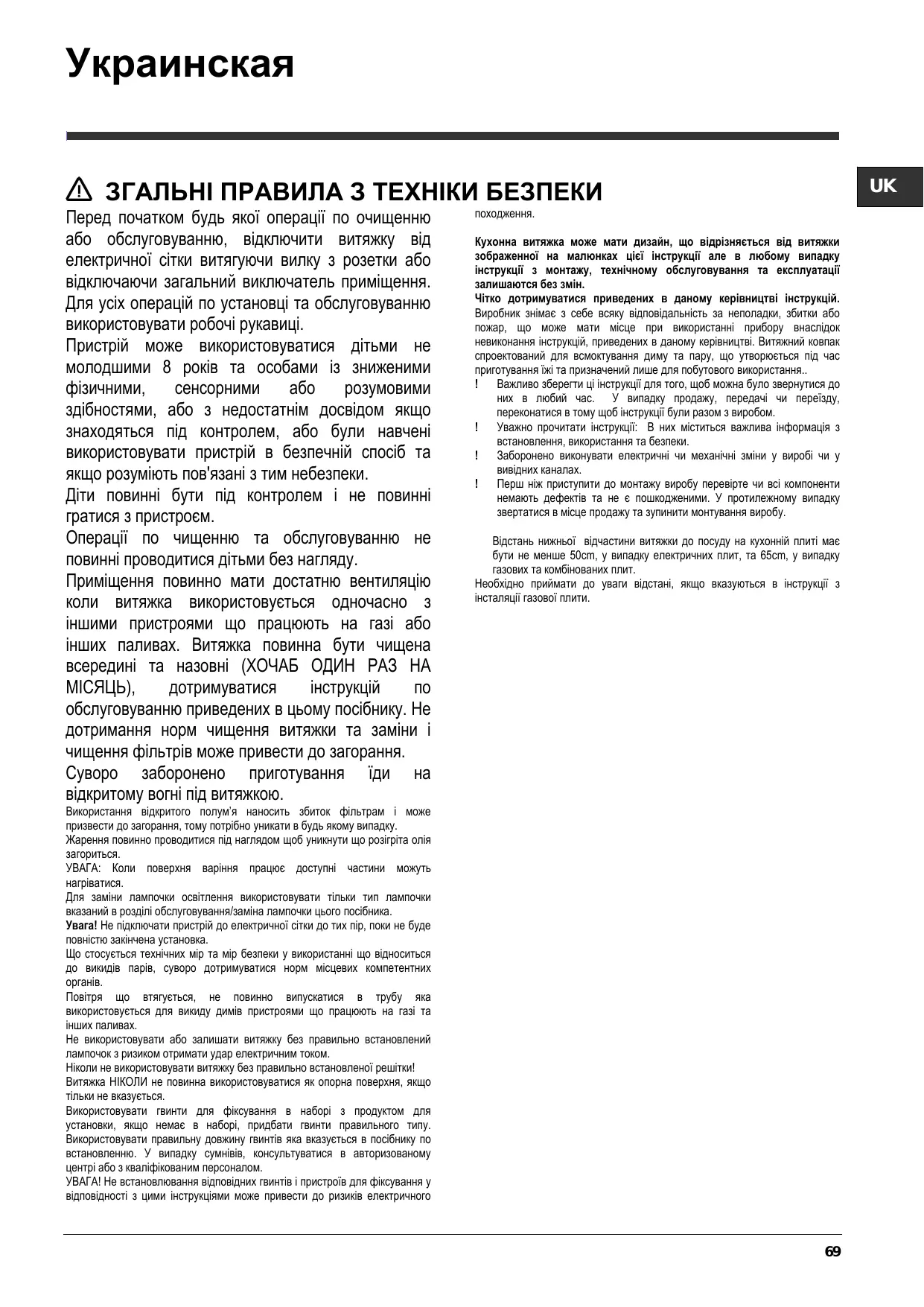 Украинская

UK

ЗГАЛЬНІ ПРАВИЛА З ТЕХНІКИ БЕЗПЕКИ

Перед початком будь якої операції по очищенню або обслуговуванню, відключити витяжку від електричної сітки витягуючи вилку з розетки або відключаючи загальний виключатель приміщення. Для усіх операцій по установці та обслуговуванню використовувати робочі рукавиці.

Пристрій може використовуватися дітьми не молодшими 8 років та особами із зниженими фізичними, сенсорними або розумовими здібностями, або з недостатнім досвідом якщо знаходяться під контролем, або були навчені використовувати пристрій в безпечній спосіб та якщо розуміють пов'язані з тим небезпеки.

Діти повинні бути під контролем і не повинні гратися з пристроєм.

Операції по чищенню та обслуговуванню не повинні проводитися дітьми без нагляду.

Приміщення повинно мати достатню вентиляцію коли витяжка використовується одночасно з іншими пристроями що працюють на газі або інших паливах. Витяжка повинна бути чищена всередині та назовні (ХОЧАБ ОДИН РАЗ НА МІСЯЦЬ), дотримуватися інструкцій по обслуговуванню приведених в цьому посібнику. Не дотримання норм чищення витяжки та заміни і чищення фільтрів може привести до загорання.

Суворо заборонено приготування їди на відкритому вогні під витяжкою.

Використання відкритого полум'я наносить збиток фільтрам і може призвести до загорання, тому потрібно уникати в будь якому випадку.

Жарення повинно проводитися під наглядом щоб уникнути що розігріта олія загориться.

УВАГА: Коли поверхня варіння працює доступні частини можуть нагріватися.

Для заміни лампочки освітлення використовувати тільки тип лампочки вказаний в розділі обслуговування/заміна лампочки цього посібника.

Увага! Не підключати пристрій до електричної сітки до тих пір, поки не буде повністю закінчена установка.

Що стосується технічних мір та мір безпеки у використанні що відноситься до викидів парів, суворо дотримуватися норм місцевих компетентних органів.

Повітря що втягується, не повинно випускатися в трубу яка використовується для викиду димів пристроями що працюють на газі та інших паливах.

Не використовувати або залишати витяжку без правильно встановлений лампочок з ризиком отримати удар електричним током.

Ніколи не використовувати витяжку без правильно встановленої решітки!

Витяжка НІКОЛИ не повинна використовуватися як опорна поверхня, якщо тільки не вказується.

Використовувати гвинти для фіксування в наборі з продуктом для установки, якщо немає в наборі, придбати гвинти правильного типу. Використовувати правильну довжину гвинтів яка вказується в посібнику по встановленню. У випадку сумнівів, консультуватися в авторизованому центрі або з кваліфікованим персоналом.

УВАГА! Не встановлювання відповідних гвинтів і пристроїв для фіксування у відповідності з цими інструкціями може привести до ризиків електричного походження.

Кухонна витяжка може мати дизайн, що відрізняється від витяжки зображенної на малюнках цієї інструкції але в любому випадку інструкції з монтажу, технічному обслуговування та експлуатації залишаются без змін.

Чітко дотримуватися приведених в даному керівництві інструкцій. Виробник знімає з себе всяку відповідальність за неполадки, збитки або пожар, що може мати місце при використанні прибору внаслідок невиконання інструкцій, приведених в даному керівництві. Витяжний ковпак спроектований для всмоктування диму та пару, що утворюється під час приготування їжі та призначений лише для побутового використання..

! Важливо зберегти ці інструкції для того, щоб можна було звернутися до них в любий час. У випадку продажу, передачі чи переїзду, переконатися в тому щоб інструкції були разом з виробом.

! Уважно прочитати інструкції: В них міститься важлива інформація з встановлення, використання та безпеки.

! Заборонено виконувати електричні чи механічні зміни у виробі чи у вивідних каналах.

! Перш ніж приступити до монтажу виробу перевірте чи всі компоненти немають дефектів та не є пошкодженими. У протилежному випадку звертатися в місце продажу та зупинити монтування виробу.

Відстань нижньої відчастини витяжки до посуду на кухонній плиті має бути не менше 50cm, у випадку електричних плит, та 65cm, у випадку газових та комбінованих плит.

Необхідно приймати до уваги відстані, якщо вказуються в інструкції з інсталяції газової плити.

69